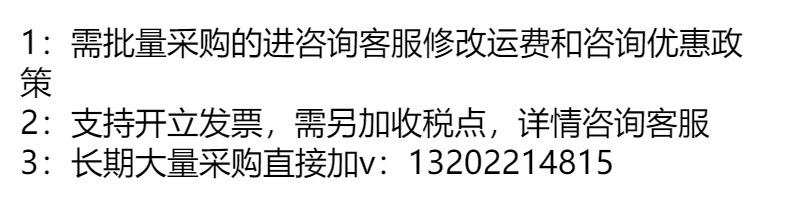 1：需批量采购的进咨询客服修改运费和咨询优惠政策
2：支持开立发票，需另加收税点，详情咨询客服
3：长期大量采购直接加v：13202214815